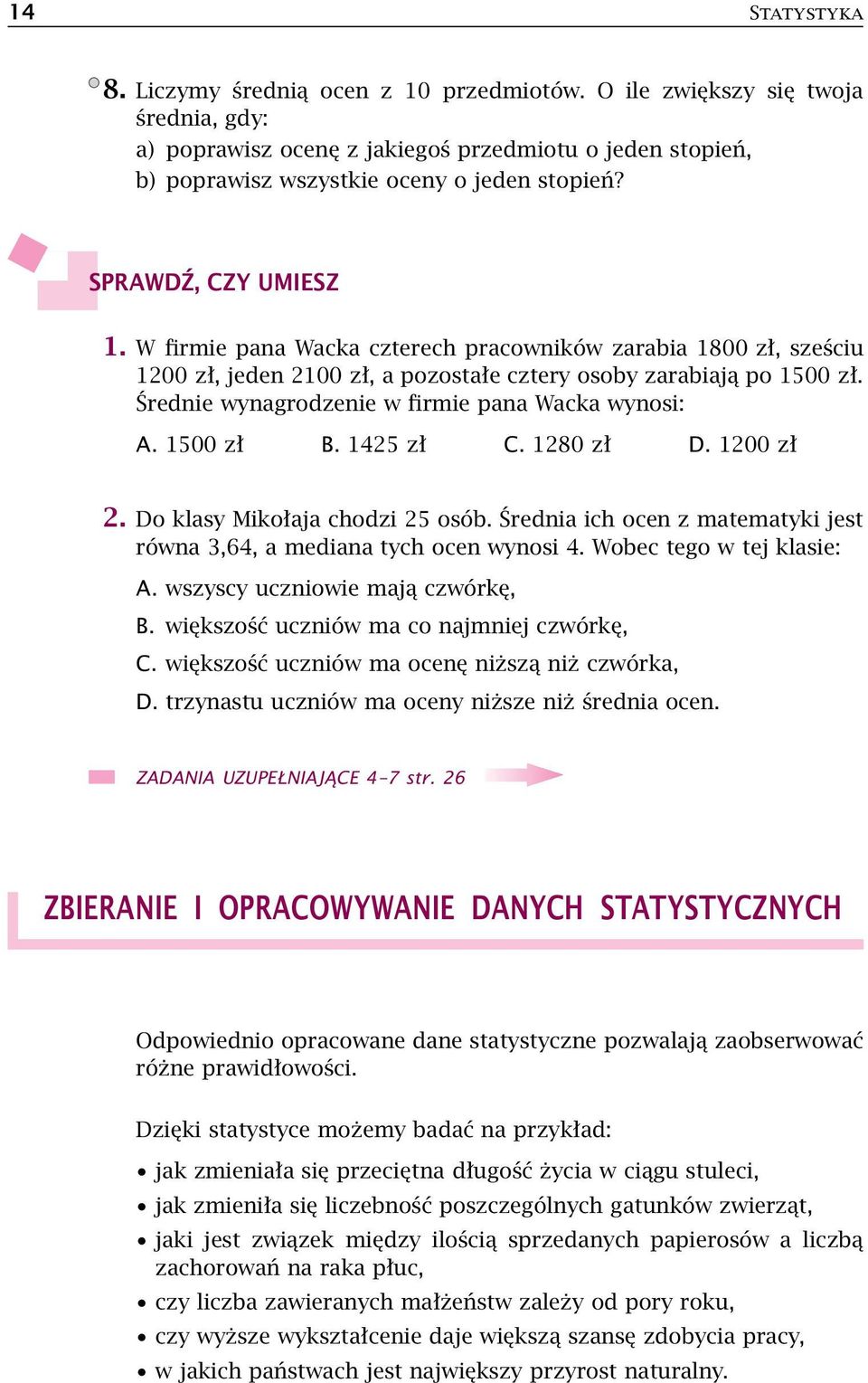 14 STATYSTYKA

8. Liczymy średnią ocen z 10 przedmiotów. O ile zwiększy się twoja średnia, gdy:
a) poprawisz ocenę z jakiegoś przedmiotu o jeden stopień,
b) poprawisz wszystkie oceny o jeden stopień?

SPRAWDŹ, CZY UMIESZ

1. W firmie pana Wacka czterech pracowników zarabia 1800 zł, sześciu 1200 zł, jeden 2100 zł, a pozostałe cztery osoby zarabiają po 1500 zł. Średnie wynagrodzenie w firmie pana Wacka wynosi:
A. 1500 zł B. 1425 zł C. 1280 zł D. 1200 zł

2. Do klasy Mikołaja chodzi 25 osób. Średnia ich ocen z matematyki jest równa 3,64, a mediana tych ocen wynosi 4. Wobec tego w tej klasie:
A. wszyscy uczniowie mają czwórkę,
B. większość uczniów ma co najmniej czwórkę,
C. większość uczniów ma ocenę niższą niż czwórka,
D. trzynastu uczniów ma oceny niższe niż średnia ocen.

ZADANIA UZUPEŁNIAJĄCE 4–7 str. 26

ZBIERANIE I OPRACOWYWANIE DANYCH STATYSTYCZNYCH

Odpowiednio opracowane dane statystyczne pozwalają zaobserwować różne prawidłowości.

Dzięki statystyce możemy badać na przykład:
• jak zmieniała się przeciętna długość życia w ciągu stuleci,
• jak zmieniła się liczebność poszczególnych gatunków zwierząt,
• jaki jest związek między ilością sprzedanych papierosów a liczbą zachorowań na raka płuc,
• czy liczba zawieranych małżeństw zależy od pory roku,
• czy wyższe wykształcenie daje większą szansę zdobycia pracy,
• w jakich państwach jest największy przyrost naturalny.